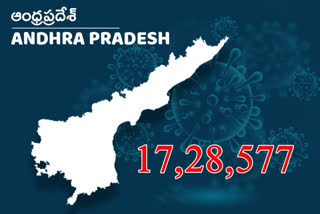 ఆంధ్రప్రదేశ్
ANDHRA PRADESH

17,28,577